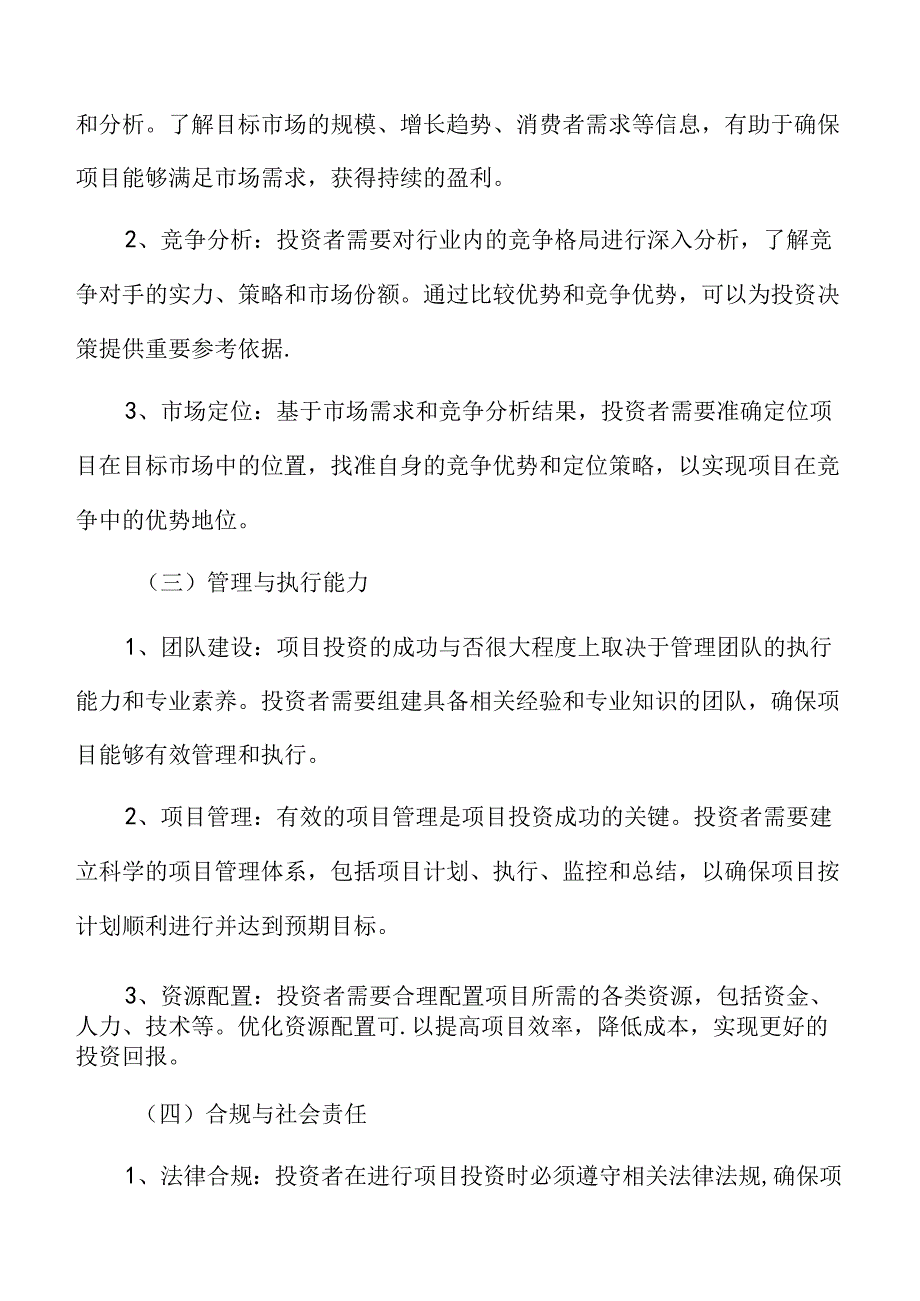 和分析。了解目标市场的规模、增长趋势、消费者需求等信息，有助于确保项目能够满足市场需求，获得持续的盈利。

2、竞争分析：投资者需要对行业内的竞争格局进行深入分析，了解竞争对手的实力、策略和市场份额。通过比较优势和竞争优势，可以为投资决策提供重要参考依据.

3、市场定位：基于市场需求和竞争分析结果，投资者需要准确定位项目在目标市场中的位置，找准自身的竞争优势和定位策略，以实现项目在竞争中的优势地位。

（三）管理与执行能力

1、团队建设：项目投资的成功与否很大程度上取决于管理团队的执行能力和专业素养。投资者需要组建具备相关经验和专业知识的团队，确保项目能够有效管理和执行。

2、项目管理：有效的项目管理是项目投资成功的关键。投资者需要建立科学的项目管理体系，包括项目计划、执行、监控和总结，以确保项目按计划顺利进行并达到预期目标。

3、资源配置：投资者需要合理配置项目所需的各类资源，包括资金、人力、技术等。优化资源配置可.以提高项目效率，降低成本，实现更好的投资回报。

（四）合规与社会责任

1、法律合规：投资者在进行项目投资时必须遵守相关法律法规,确保项